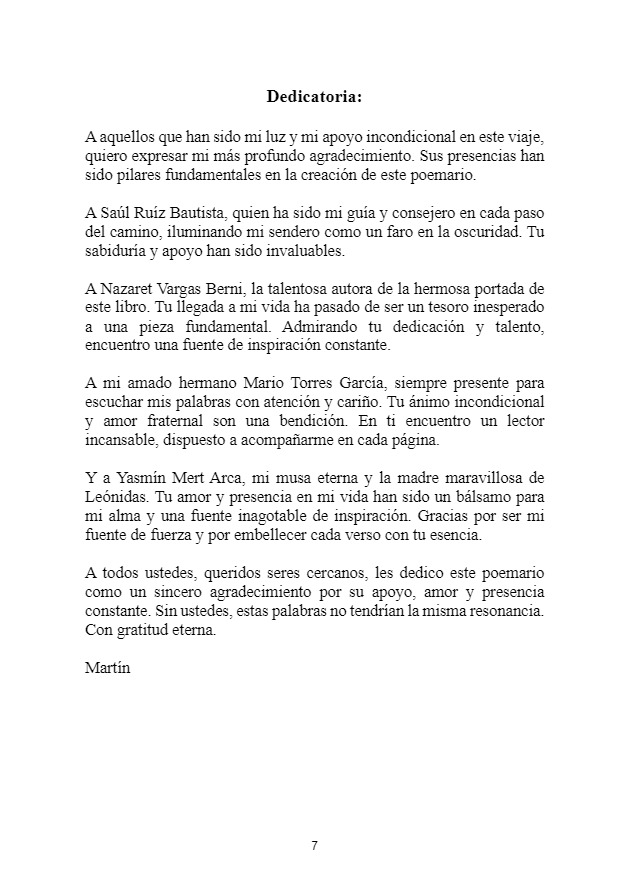 Dedicatoria:

A aquellos que han sido mi luz y mi apoyo incondicional en este viaje, quiero expresar mi más profundo agradecimiento. Sus presencias han sido pilares fundamentales en la creación de este poemario.

A Saúl Ruíz Bautista, quien ha sido mi guía y consejero en cada paso del camino, iluminando mi sendero como un faro en la oscuridad. Tu sabiduría y apoyo han sido invaluables.

A Nazaret Vargas Berni, la talentosa autora de la hermosa portada de este libro. Tu llegada a mi vida ha pasado de ser un tesoro inesperado a una pieza fundamental. Admirando tu dedicación y talento, encuentro una fuente de inspiración constante.

A mi amado hermano Mario Torres García, siempre presente para escuchar mis palabras con atención y cariño. Tu ánimo incondicional y amor fraternal son una bendición. En ti encuentro un lector incansable, dispuesto a acompañarme en cada página.

Y a Yasmín Mert Arca, mi musa eterna y la madre maravillosa de Leónidas. Tu amor y presencia en mi vida han sido un bálsamo para mi alma y una fuente inagotable de inspiración. Gracias por ser mi fuente de fuerza y por embellecer cada verso con tu esencia.

A todos ustedes, queridos seres cercanos, les dedico este poemario como un sincero agradecimiento por su apoyo, amor y presencia constante. Sin ustedes, estas palabras no tendrían la misma resonancia. Con gratitud eterna.

Martín

7